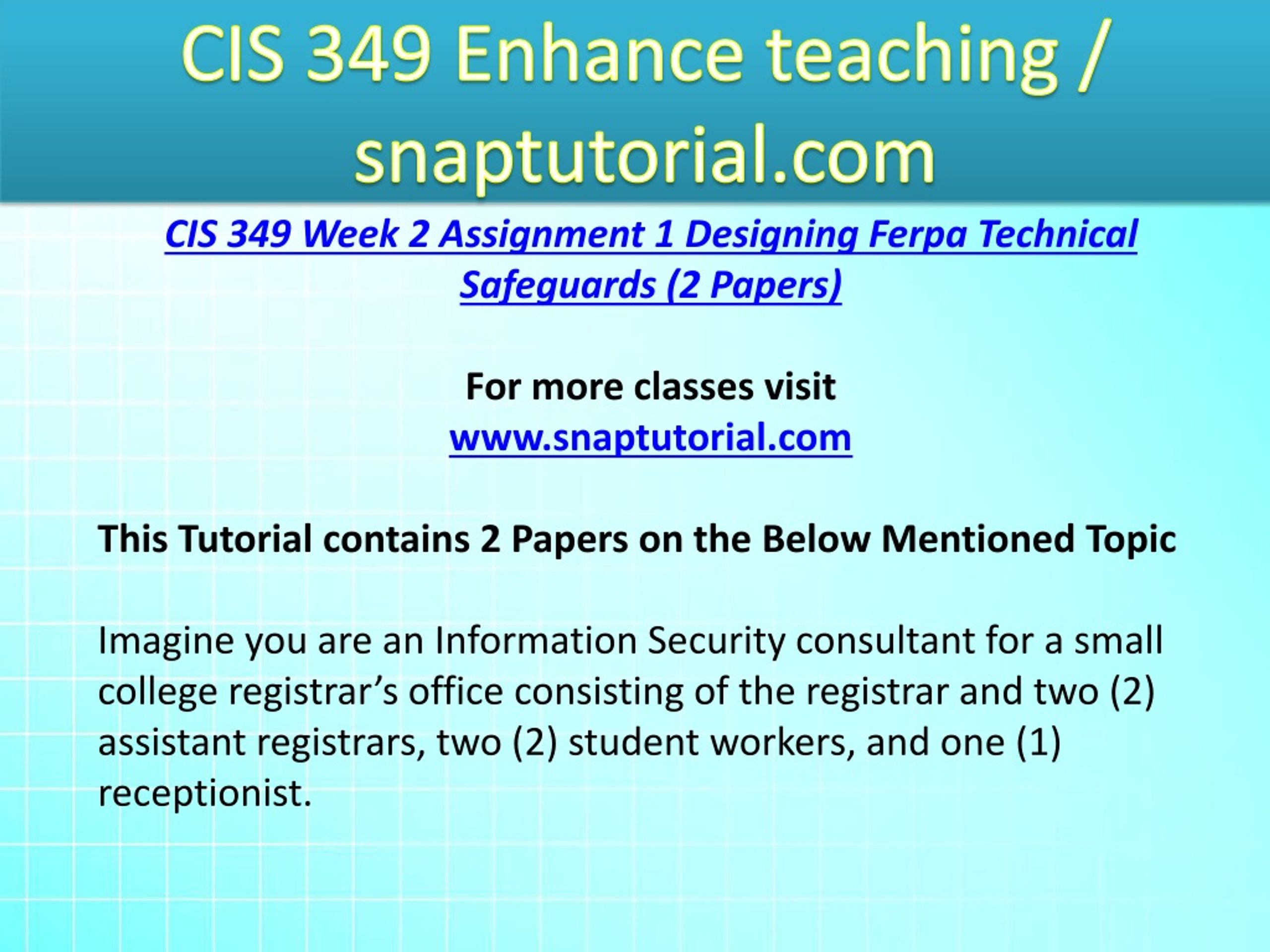 CIS 349 Enhance teaching / snaptutorial.com

CIS 349 Week 2 Assignment 1 Designing Ferpa Technical Safeguards (2 Papers)

For more classes visit
www.snaptutorial.com

This Tutorial contains 2 Papers on the Below Mentioned Topic

Imagine you are an Information Security consultant for a small college registrar’s office consisting of the registrar and two (2) assistant registrars, two (2) student workers, and one (1) receptionist.